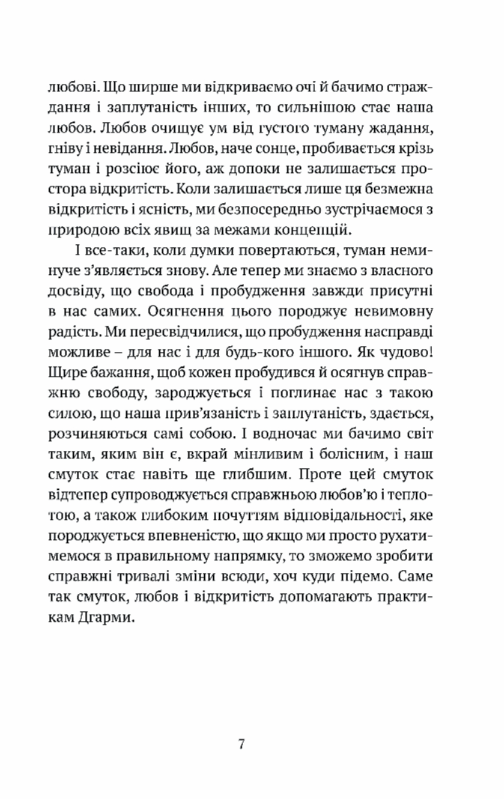 любові. Що ширше ми відкриваємо очі й бачимо страждання і заплутаність інших, то сильнішою стає наша любов. Любов очищує ум від густого туману жадання, гніву і невідання. Любов, наче сонце, пробивається крізь туман і розсіює його, аж допоки не залишається простора відкритість. Коли залишається лише ця безмежна відкритість і ясність, ми безпосередньо зустрічаємося з природою всіх явищ за межами концепцій.

І все-таки, коли думки повертаються, туман неминуче з'являється знову. Але тепер ми знаємо з власного досвіду, що свобода і пробудження завжди присутні в нас самих. Осягнення цього породжує невимовну радість. Ми пересвідчилися, що пробудження насправді можливе – для нас і для будь-кого іншого. Як чудово! Щире бажання, щоб кожен пробудився й осягнув справжню свободу, зароджується і поглинає нас з такою силою, що наша прив'язаність і заплутаність, здається, розчиняються самі собою. І водночас ми бачимо світ таким, яким він є, вкрай мінливим і болісним, і наш смуток стає навіть ще глибшим. Проте цей смуток відтепер супроводжується справжньою любов'ю і теплотою, а також глибоким почуттям відповідальності, яке породжується впевненістю, що якщо ми просто рухатимемося в правильному напрямку, то зможемо зробити справжні тривалі зміни всюди, хоч куди підемо. Саме так смуток, любов і відкритість допомагають практикам Дгарми.

7